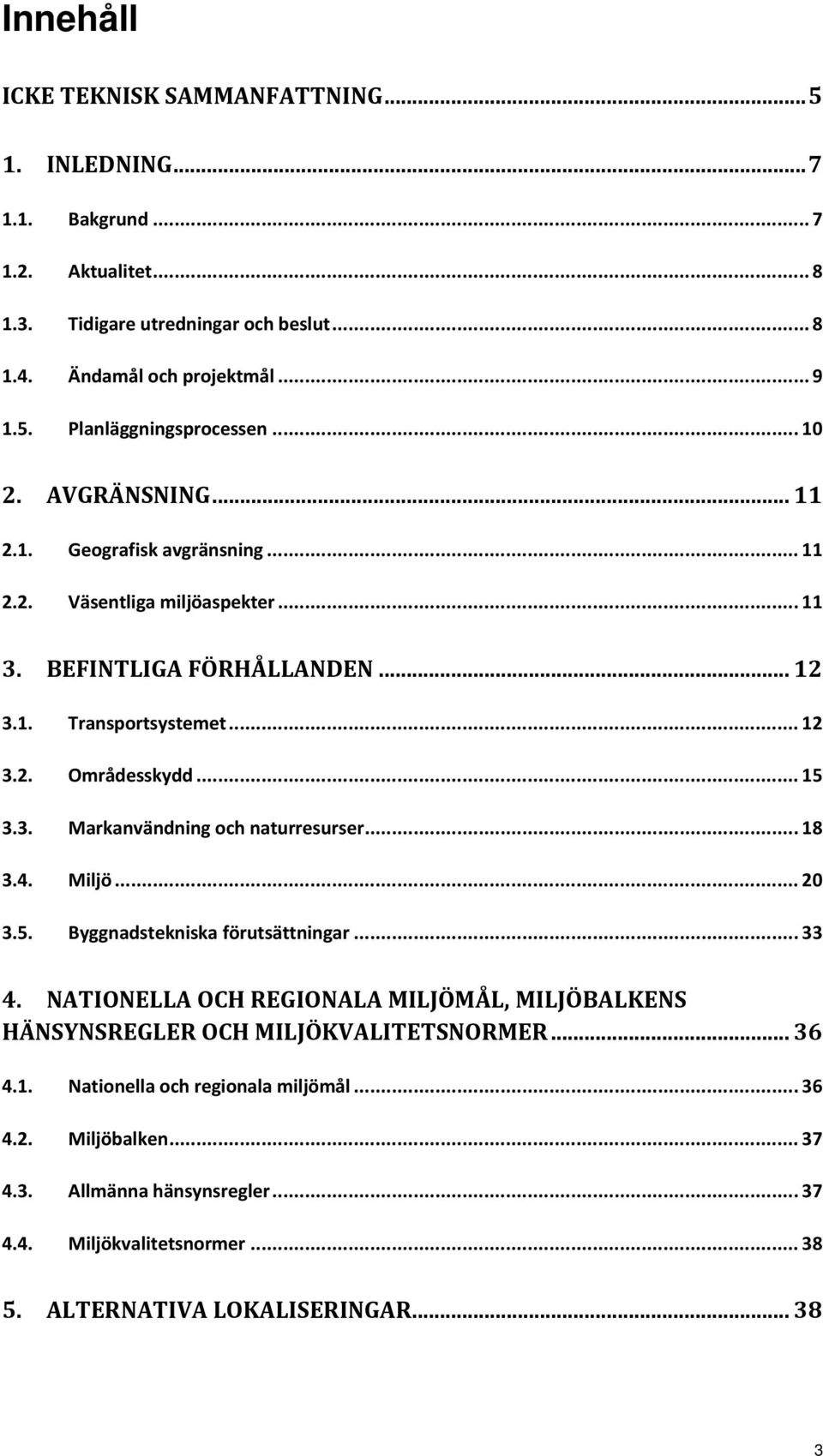 Innehåll

ICKE TEKNISK SAMMANFATTNING ........ 5

1. INLEDNING ........ 7

1.1. Bakgrund ........ 7

1.2. Aktualitet ........ 8

1.3. Tidigare utredningar och beslut ........ 8

1.4. Ändamål och projektmål ........ 9

1.5. Planläggningsprocessen ........ 10

2. AVGRÄNSNING ........ 11

2.1. Geografisk avgränsning ........ 11

2.2. Väsentliga miljöaspekter ........ 11

3. BEFINTLIGA FÖRHÅLLANDEN ........ 12

3.1. Transportsystemet ........ 12

3.2. Områdesskydd ........ 15

3.3. Markanvändning och naturresurser ........ 18

3.4. Miljö ........ 20

3.5. Byggnadstekniska förutsättningar ........ 33

4. NATIONELLA OCH REGIONALA MILJÖMÅL, MILJÖBALKENS HÄNSYNSREGLER OCH MILJÖKVALITETSNORMER ........ 36

4.1. Nationella och regionala miljömål ........ 36

4.2. Miljöbalken ........ 37

4.3. Allmänna hänsynsregler ........ 37

4.4. Miljökvalitetsnormer ........ 38

5. ALTERNATIVA LOKALISERINGAR ........ 38

3